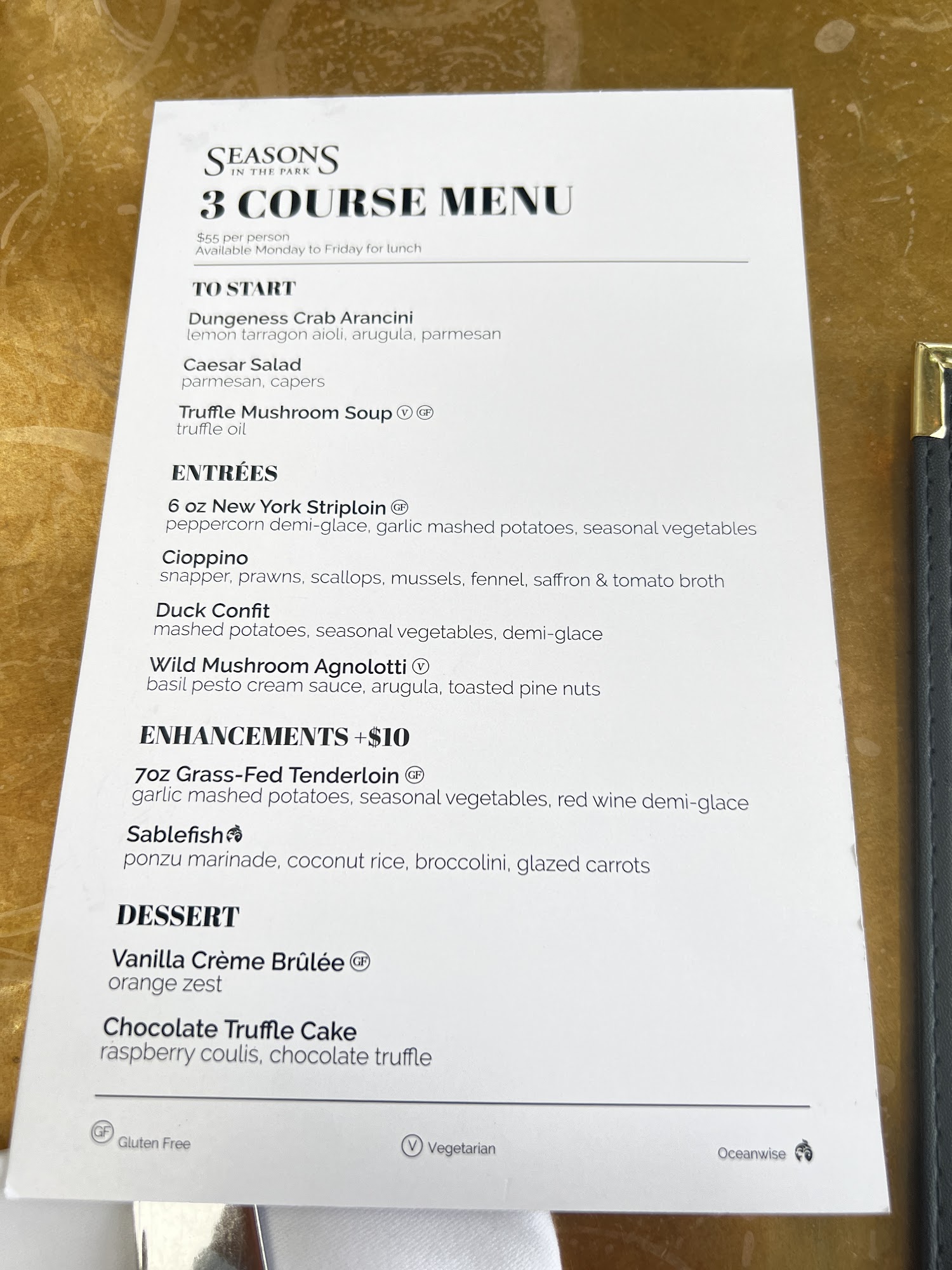 SEASONS
IN THE PARK

3 COURSE MENU

$55 per person
Available Monday to Friday for lunch

TO START

Dungeness Crab Arancini
lemon tarragon aioli, arugula, parmesan

Caesar Salad
parmesan, capers

Truffle Mushroom Soup V GF
truffle oil

ENTRÉES

6 oz New York Striploin GF
peppercorn demi-glace, garlic mashed potatoes, seasonal vegetables

Cioppino
snapper, prawns, scallops, mussels, fennel, saffron & tomato broth

Duck Confit
mashed potatoes, seasonal vegetables, demi-glace

Wild Mushroom Agnolotti V
basil pesto cream sauce, arugula, toasted pine nuts

ENHANCEMENTS +$10

7oz Grass-Fed Tenderloin GF
garlic mashed potatoes, seasonal vegetables, red wine demi-glace

Sablefish
ponzu marinade, coconut rice, broccolini, glazed carrots

DESSERT

Vanilla Crème Brûlée GF
orange zest

Chocolate Truffle Cake
raspberry coulis, chocolate truffle

GF Gluten Free V Vegetarian Oceanwise